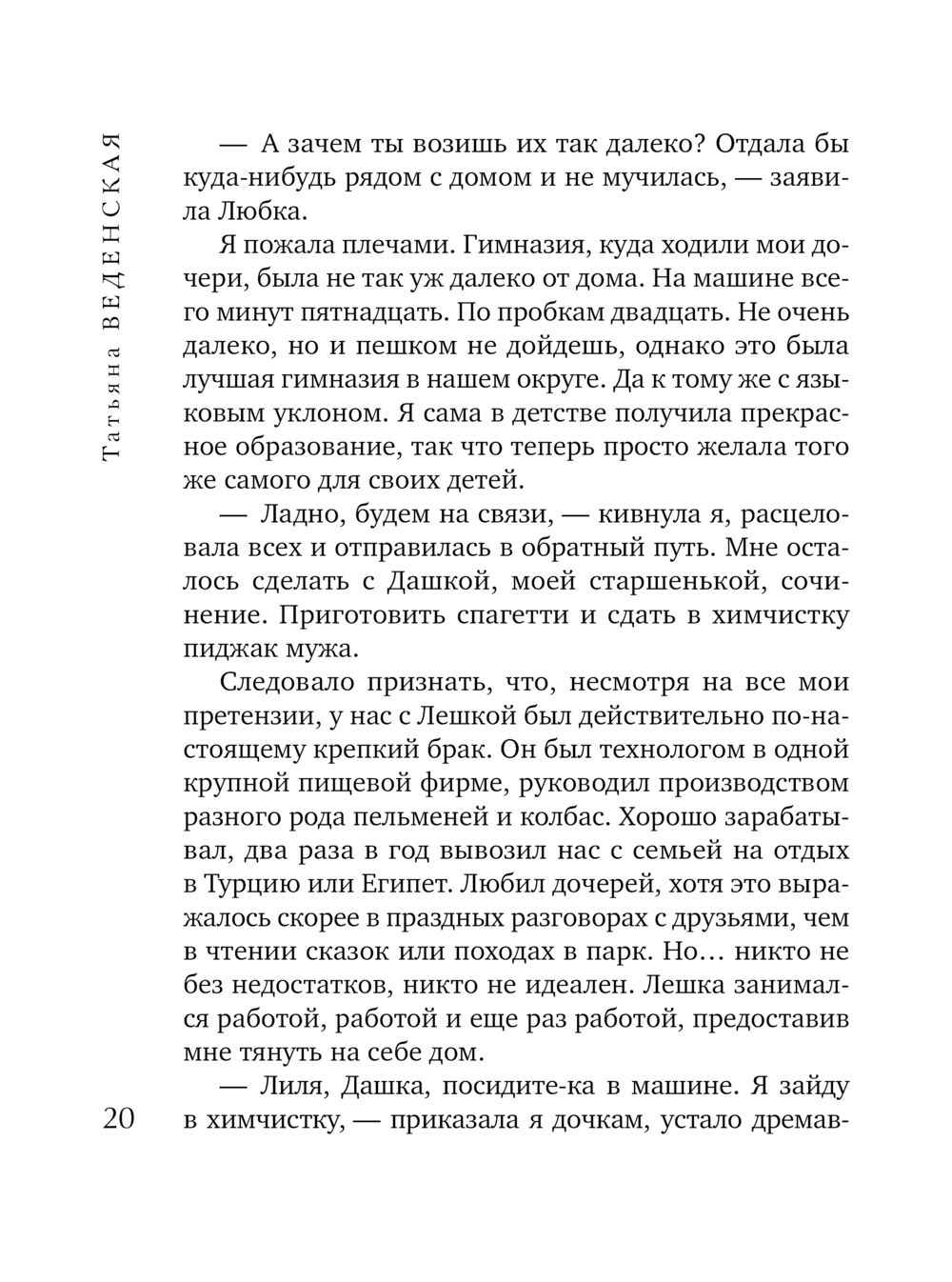 Татьяна ВЕДЕНСКАЯ

— А зачем ты возишь их так далеко? Отдала бы куда-нибудь рядом с домом и не мучилась, — заявила Любка.

Я пожала плечами. Гимназия, куда ходили мои дочери, была не так уж далеко от дома. На машине всего минут пятнадцать. По пробкам двадцать. Не очень далеко, но и пешком не дойдешь, однако это была лучшая гимназия в нашем округе. Да к тому же с языковым уклоном. Я сама в детстве получила прекрасное образование, так что теперь просто желала того же самого для своих детей.

— Ладно, будем на связи, — кивнула я, расцеловала всех и отправилась в обратный путь. Мне осталось сделать с Дашкой, моей старшенькой, сочинение. Приготовить спагетти и сдать в химчистку пиджак мужа.

Следовало признать, что, несмотря на все мои претензии, у нас с Лешкой был действительно по-настоящему крепкий брак. Он был технологом в одной крупной пищевой фирме, руководил производством разного рода пельменей и колбас. Хорошо зарабатывал, два раза в год вывозил нас с семьей на отдых в Турцию или Египет. Любил дочерей, хотя это выражалось скорее в праздных разговорах с друзьями, чем в чтении сказок или походах в парк. Но… никто не без недостатков, никто не идеален. Лешка занимался работой, работой и еще раз работой, предоставив мне тянуть на себе дом.

— Лиля, Дашка, посидите-ка в машине. Я зайду в химчистку, — приказала я дочкам, устало дремав-

20